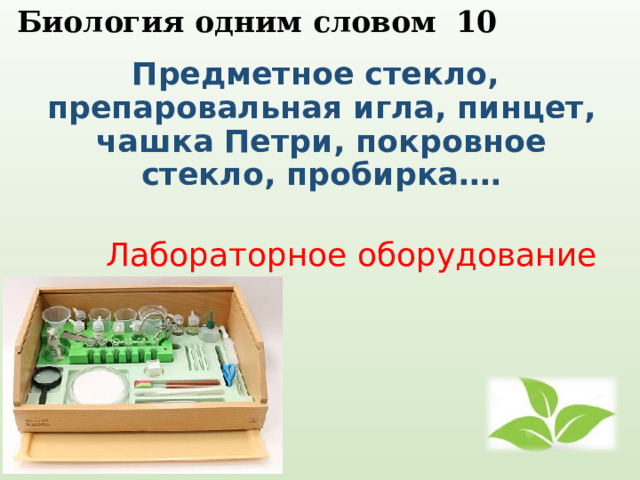 Биология одним словом 10

Предметное стекло, препаровальная игла, пинцет, чашка Петри, покровное стекло, пробирка….

Лабораторное оборудование